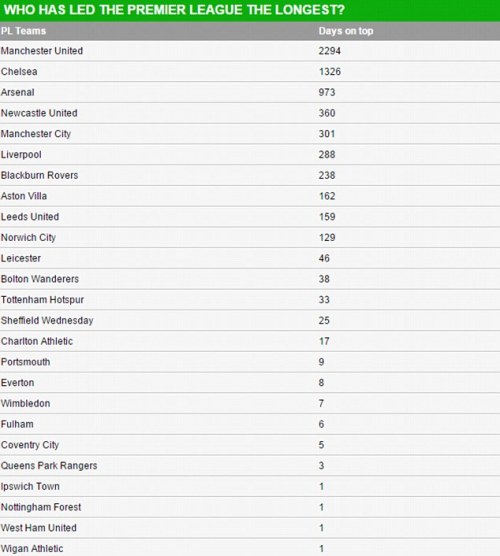 WHO HAS LED THE PREMIER LEAGUE THE LONGEST?

| PL Teams | Days on top |
|---|---|
| Manchester United | 2294 |
| Chelsea | 1326 |
| Arsenal | 973 |
| Newcastle United | 360 |
| Manchester City | 301 |
| Liverpool | 288 |
| Blackburn Rovers | 238 |
| Aston Villa | 162 |
| Leeds United | 159 |
| Norwich City | 129 |
| Leicester | 46 |
| Bolton Wanderers | 38 |
| Tottenham Hotspur | 33 |
| Sheffield Wednesday | 25 |
| Charlton Athletic | 17 |
| Portsmouth | 9 |
| Everton | 8 |
| Wimbledon | 7 |
| Fulham | 6 |
| Coventry City | 5 |
| Queens Park Rangers | 3 |
| Ipswich Town | 1 |
| Nottingham Forest | 1 |
| West Ham United | 1 |
| Wigan Athletic | 1 |